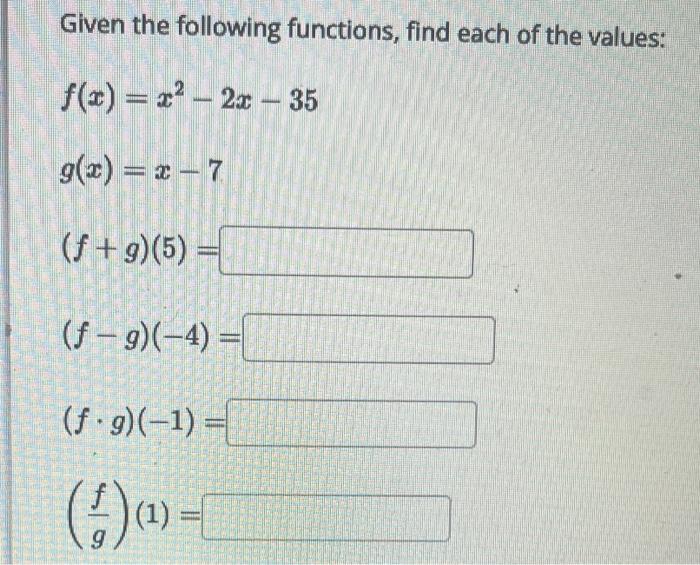 Given the following functions, find each of the values:

$f(x) = x^2 - 2x - 35$

$g(x) = x - 7$

$(f + g)(5) =$

$(f - g)(-4) =$

$(f \cdot g)(-1) =$

$\left(\frac{f}{g}\right)(1) =$